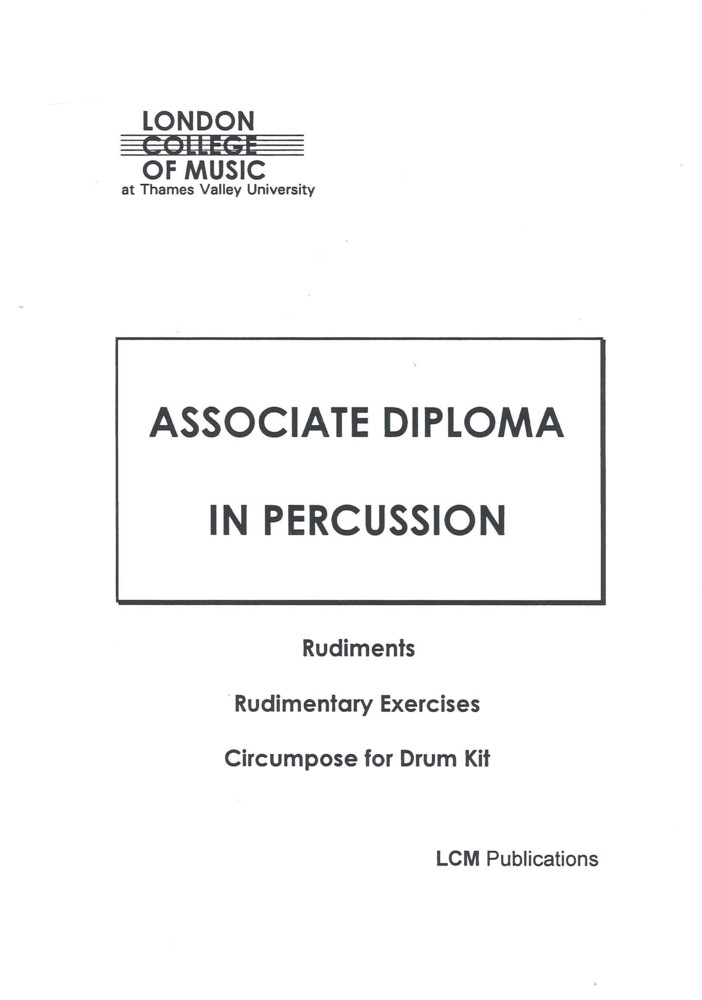 LONDON
COLLEGE
OF MUSIC
at Thames Valley University

ASSOCIATE DIPLOMA

IN PERCUSSION

Rudiments

Rudimentary Exercises

Circumpose for Drum Kit

LCM Publications